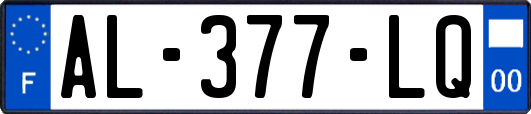 F

AL-377-LQ

00